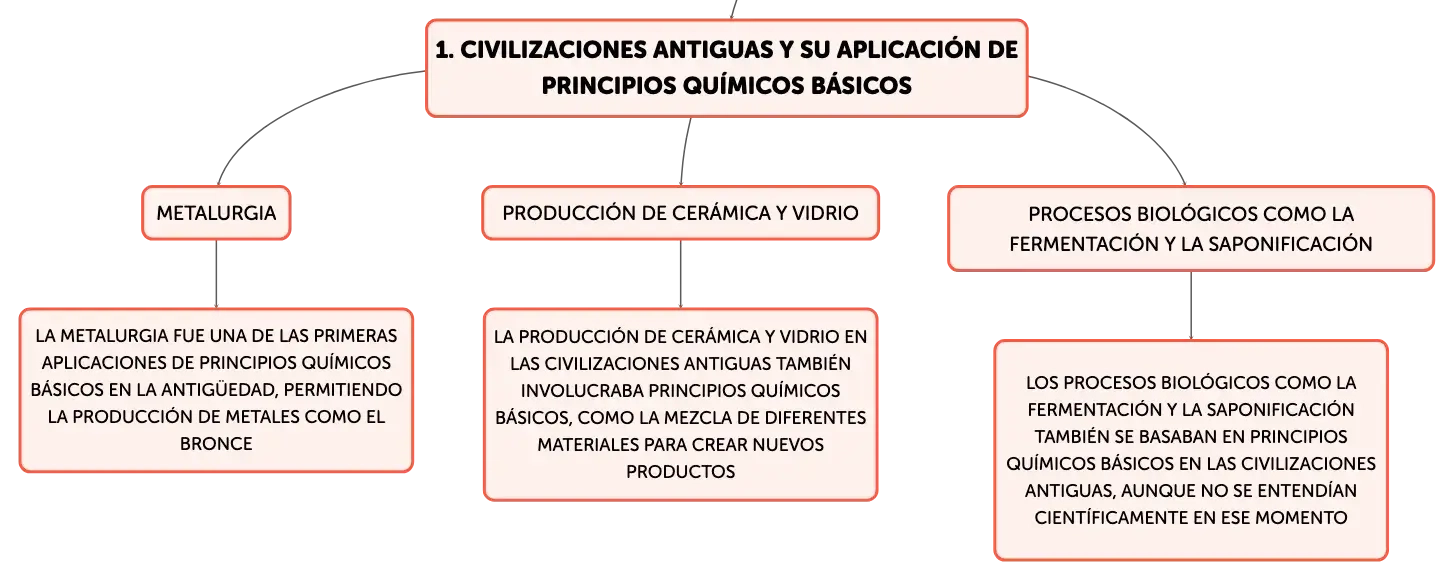 1. CIVILIZACIONES ANTIGUAS Y SU APLICACIÓN DE PRINCIPIOS QUÍMICOS BÁSICOS

METALURGIA

LA METALURGIA FUE UNA DE LAS PRIMERAS APLICACIONES DE PRINCIPIOS QUÍMICOS BÁSICOS EN LA ANTIGÜEDAD, PERMITIENDO LA PRODUCCIÓN DE METALES COMO EL BRONCE

PRODUCCIÓN DE CERÁMICA Y VIDRIO

LA PRODUCCIÓN DE CERÁMICA Y VIDRIO EN LAS CIVILIZACIONES ANTIGUAS TAMBIÉN INVOLUCRABA PRINCIPIOS QUÍMICOS BÁSICOS, COMO LA MEZCLA DE DIFERENTES MATERIALES PARA CREAR NUEVOS PRODUCTOS

PROCESOS BIOLÓGICOS COMO LA FERMENTACIÓN Y LA SAPONIFICACIÓN

LOS PROCESOS BIOLÓGICOS COMO LA FERMENTACIÓN Y LA SAPONIFICACIÓN TAMBIÉN SE BASABAN EN PRINCIPIOS QUÍMICOS BÁSICOS EN LAS CIVILIZACIONES ANTIGUAS, AUNQUE NO SE ENTENDÍAN CIENTÍFICAMENTE EN ESE MOMENTO